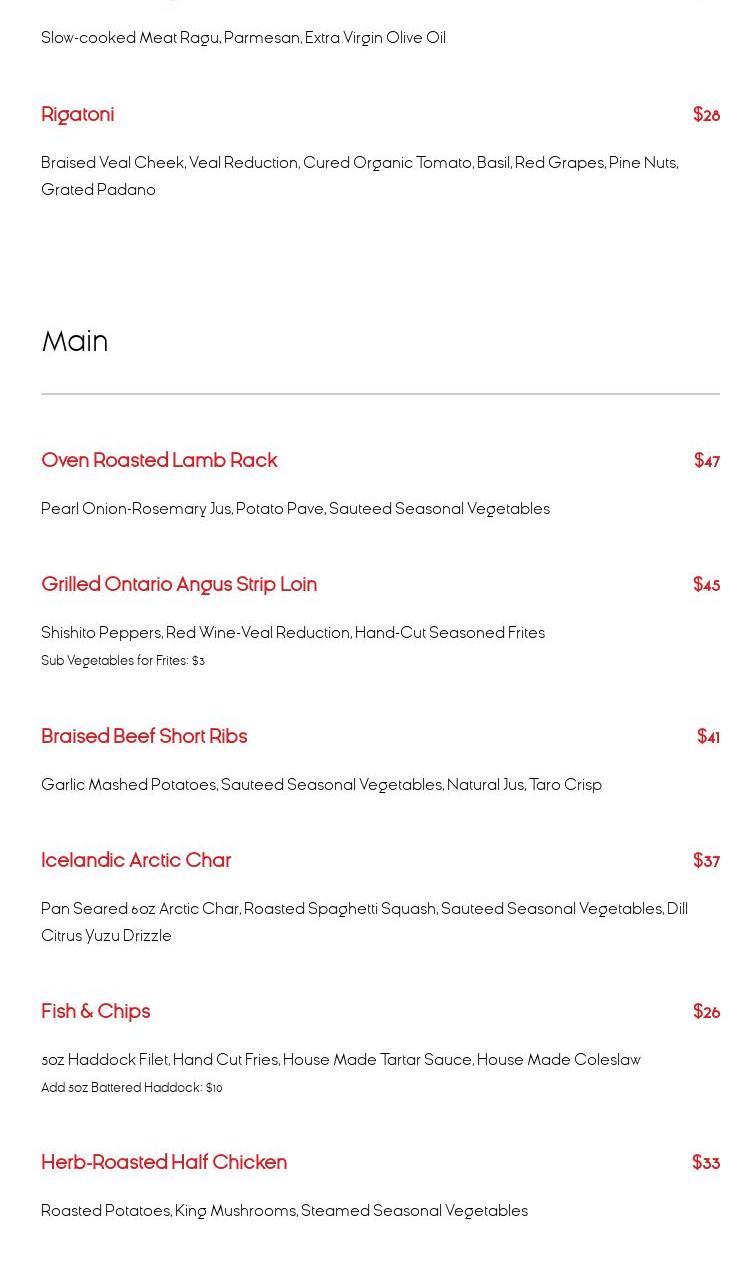 Slow-cooked Meat Ragu, Parmesan, Extra Virgin Olive Oil

Rigatoni $28

Braised Veal Cheek, Veal Reduction, Cured Organic Tomato, Basil, Red Grapes, Pine Nuts, Grated Padano

Main

Oven Roasted Lamb Rack $47

Pearl Onion-Rosemary Jus, Potato Pave, Sauteed Seasonal Vegetables

Grilled Ontario Angus Strip Loin $45

Shishito Peppers, Red Wine-Veal Reduction, Hand-Cut Seasoned Frites
Sub Vegetables for Frites: $3

Braised Beef Short Ribs $41

Garlic Mashed Potatoes, Sauteed Seasonal Vegetables, Natural Jus, Taro Crisp

Icelandic Arctic Char $37

Pan Seared 6oz Arctic Char, Roasted Spaghetti Squash, Sauteed Seasonal Vegetables, Dill Citrus Yuzu Drizzle

Fish & Chips $26

5oz Haddock Filet, Hand Cut Fries, House Made Tartar Sauce, House Made Coleslaw
Add 5oz Battered Haddock: $10

Herb-Roasted Half Chicken $33

Roasted Potatoes, King Mushrooms, Steamed Seasonal Vegetables